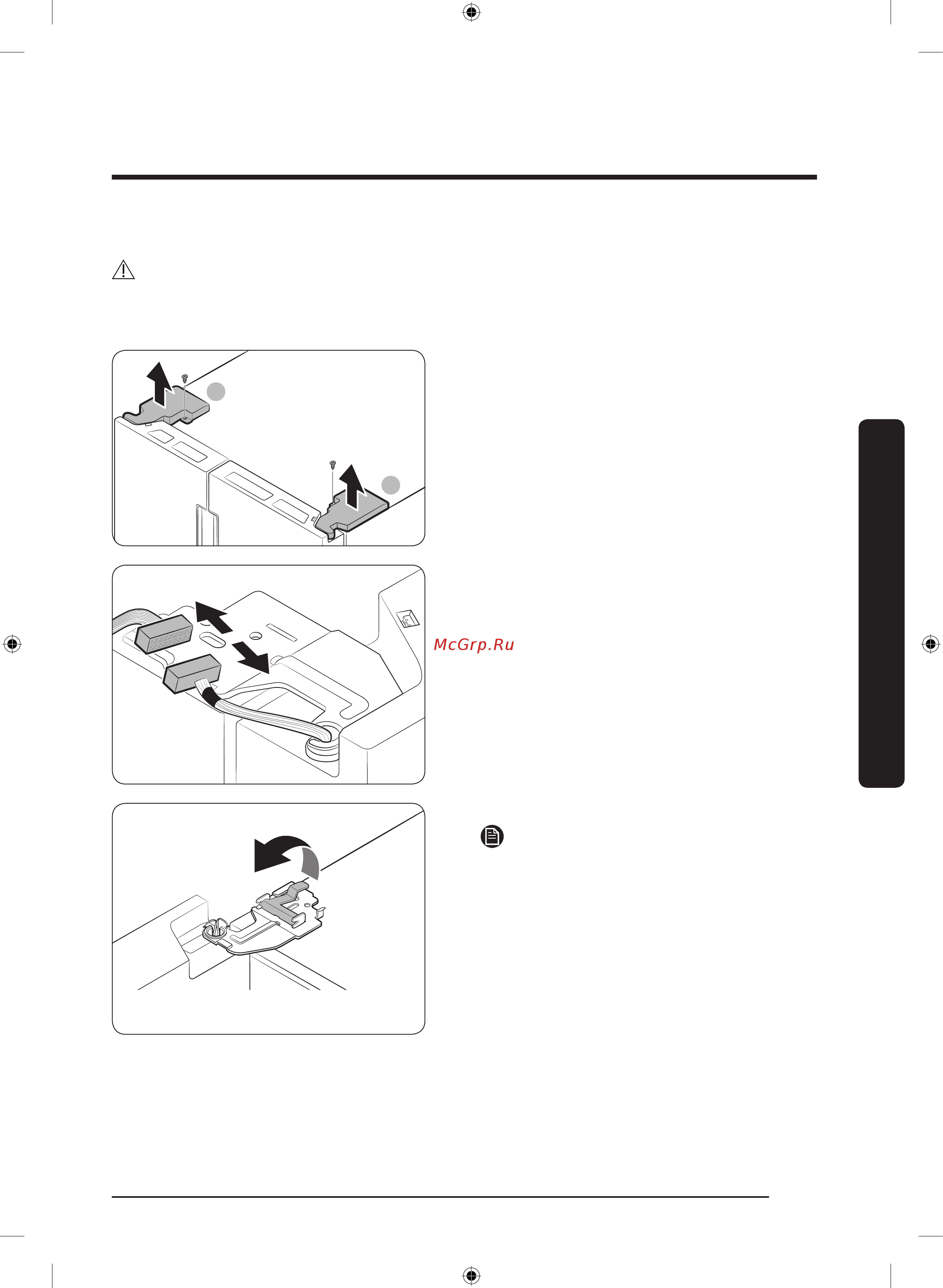 McGrp.Ru